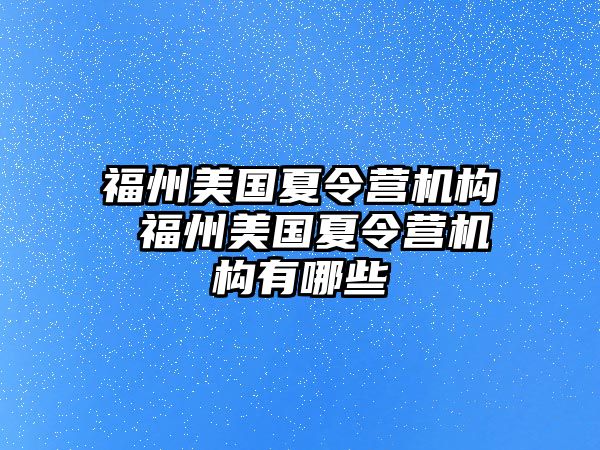 福州美国夏令营机构 福州美国夏令营机构有哪些